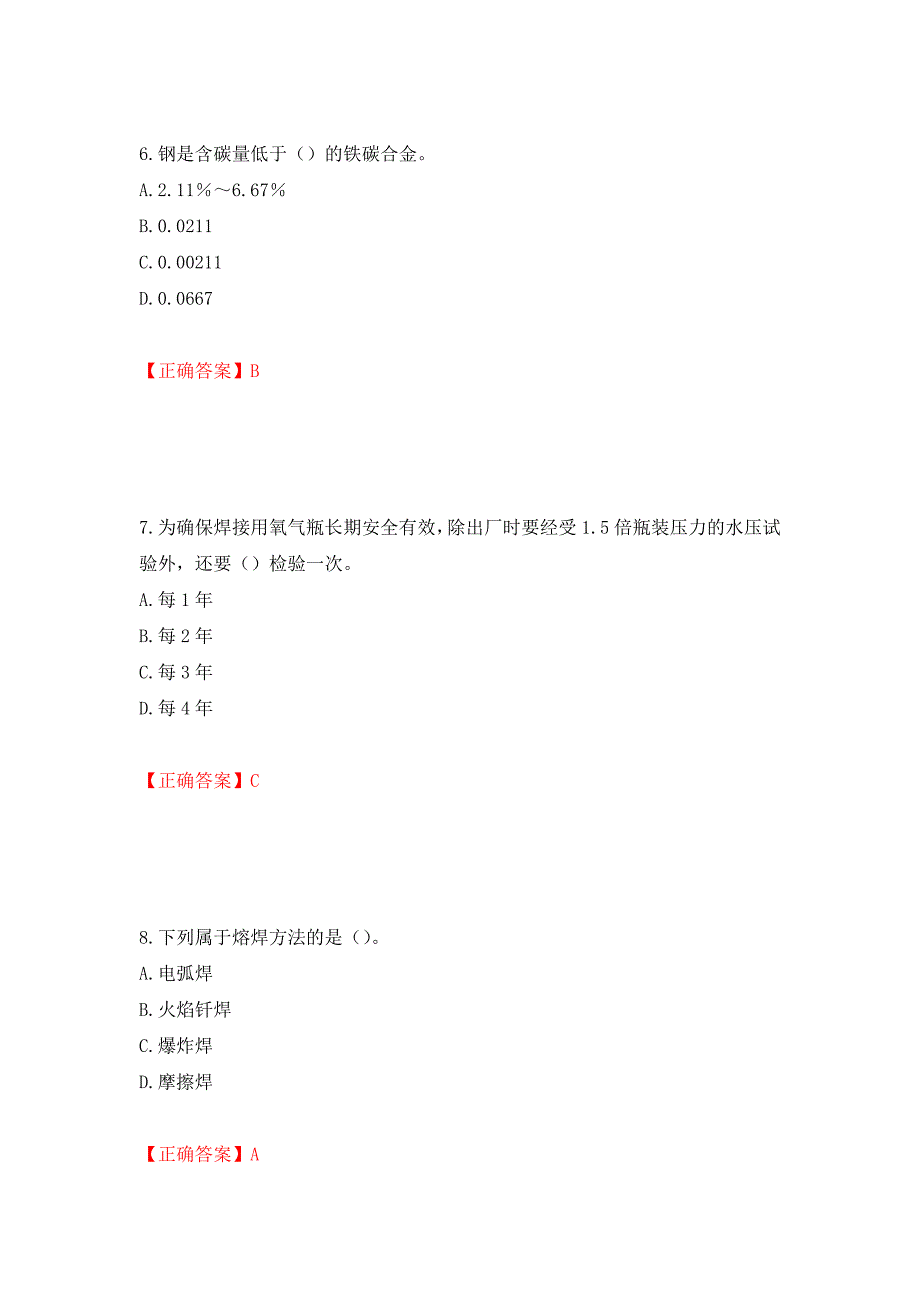 6.钢是含碳量低于（）的铁碳合金。
A.2.11%～6.67%
B.0.0211
C.0.00211
D.0.0667

【正确答案】B

7.为确保焊接用氧气瓶长期安全有效，除出厂时要经受1.5倍瓶装压力的水压试验外，还要（）检验一次。
A.每1年
B.每2年
C.每3年
D.每4年

【正确答案】C

8.下列属于熔焊方法的是（）。
A.电弧焊
B.火焰钎焊
C.爆炸焊
D.摩擦焊

【正确答案】A